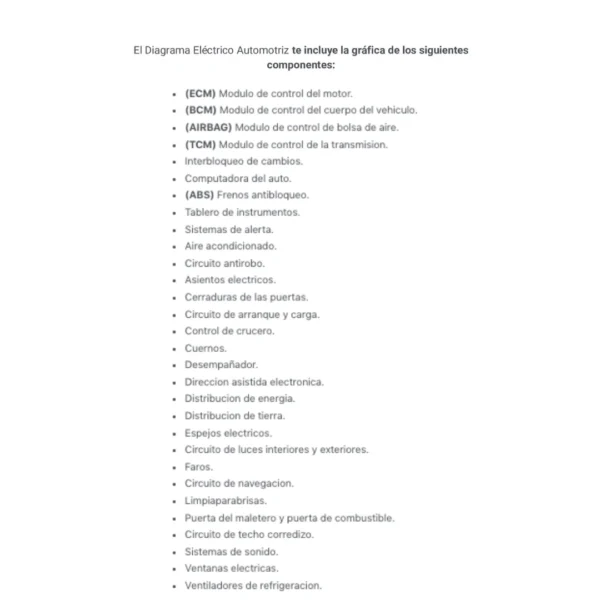 El Diagrama Eléctrico Automotriz te incluye la gráfica de los siguientes componentes:

- (ECM) Modulo de control del motor.
- (BCM) Modulo de control del cuerpo del vehiculo.
- (AIRBAG) Modulo de control de bolsa de aire.
- (TCM) Modulo de control de la transmision.
- Interbloqueo de cambios.
- Computadora del auto.
- (ABS) Frenos antibloqueo.
- Tablero de instrumentos.
- Sistemas de alerta.
- Aire acondicionado.
- Circuito antirobo.
- Asientos electricos.
- Cerraduras de las puertas.
- Circuito de arranque y carga.
- Control de crucero.
- Cuernos.
- Desempañador.
- Direccion asistida electronica.
- Distribucion de energia.
- Distribucion de tierra.
- Espejos electricos.
- Circuito de luces interiores y exteriores.
- Faros.
- Circuito de navegacion.
- Limpiaparabrisas.
- Puerta del maletero y puerta de combustible.
- Circuito de techo corredizo.
- Sistemas de sonido.
- Ventanas electricas.
- Ventiladores de refrigeracion.